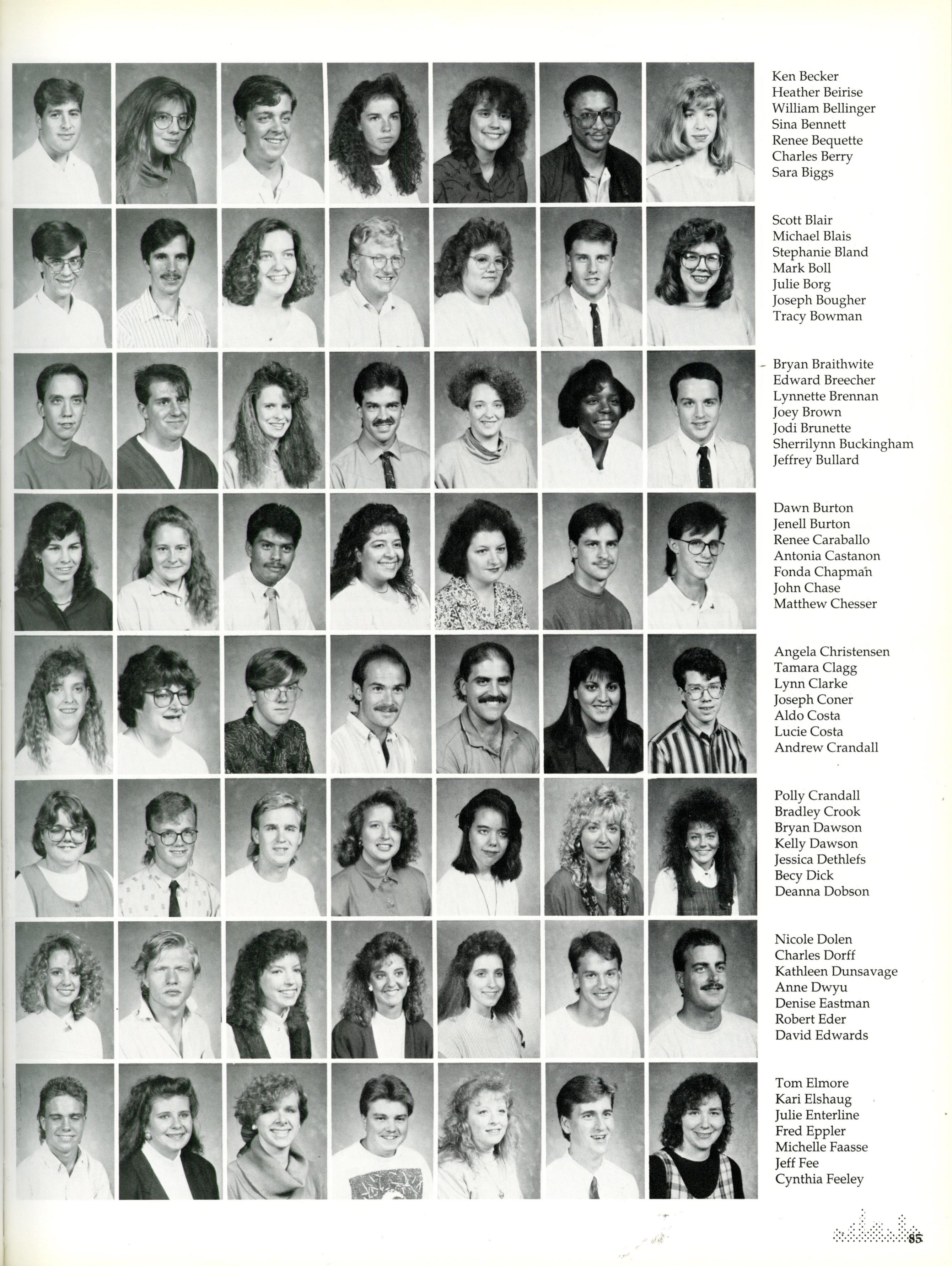 Ken Becker
Heather Beirise
William Bellinger
Sina Bennett
Renee Bequette
Charles Berry
Sara Biggs

Scott Blair
Michael Blais
Stephanie Bland
Mark Boll
Julie Borg
Joseph Bougher
Tracy Bowman

Bryan Braithwite
Edward Breecher
Lynnette Brennan
Joey Brown
Jodi Brunette
Sherrilynn Buckingham
Jeffrey Bullard

Dawn Burton
Jenell Burton
Renee Caraballo
Antonia Castanon
Fonda Chapman
John Chase
Matthew Chesser

Angela Christensen
Tamara Clagg
Lynn Clarke
Joseph Coner
Aldo Costa
Lucie Costa
Andrew Crandall

Polly Crandall
Bradley Crook
Bryan Dawson
Kelly Dawson
Jessica Dethlefs
Becy Dick
Deanna Dobson

Nicole Dolen
Charles Dorff
Kathleen Dunsavage
Anne Dwyu
Denise Eastman
Robert Eder
David Edwards

Tom Elmore
Kari Elshaug
Julie Enterline
Fred Eppler
Michelle Faasse
Jeff Fee
Cynthia Feeley

85